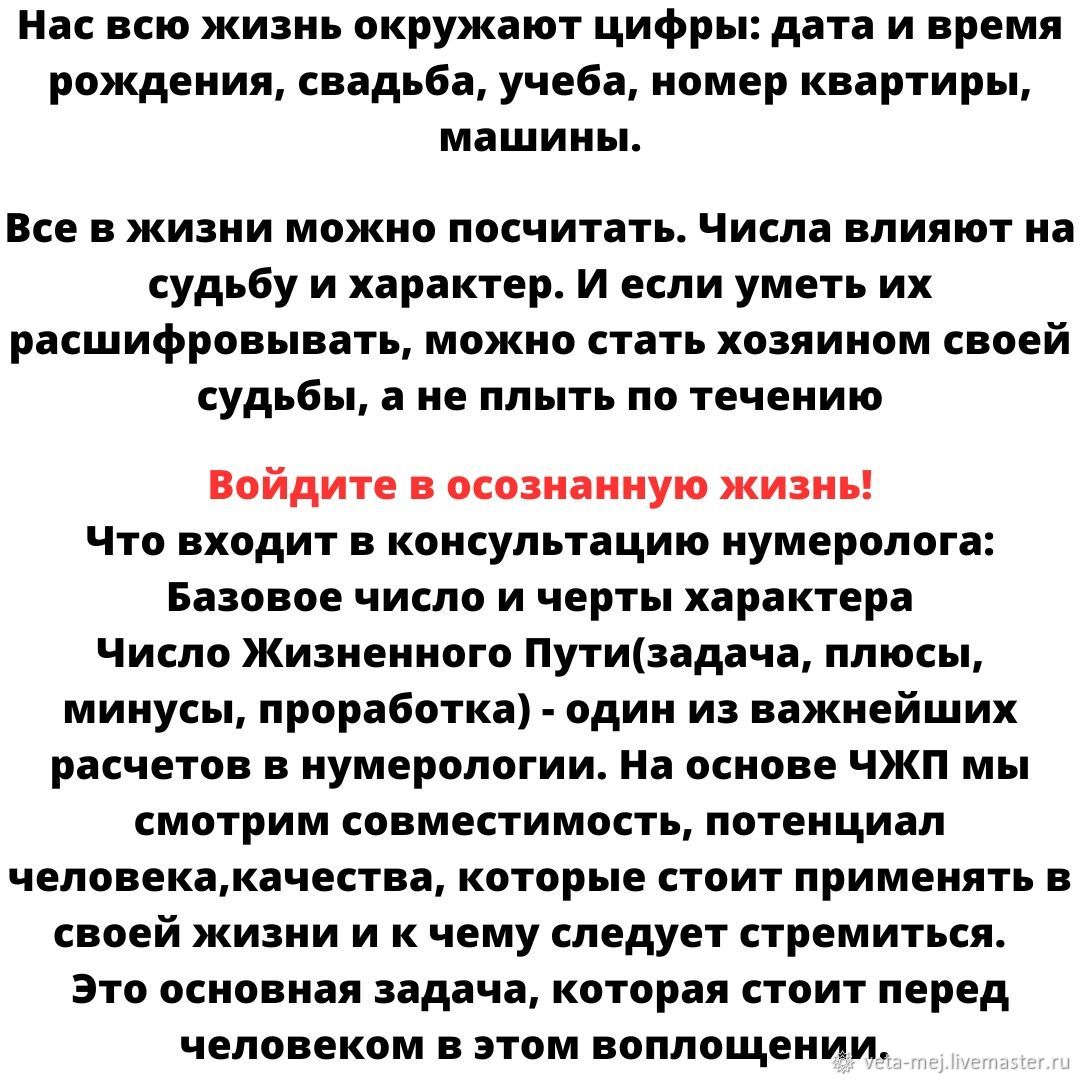 Нас всю жизнь окружают цифры: дата и время рождения, свадьба, учеба, номер квартиры, машины.

Все в жизни можно посчитать. Числа влияют на судьбу и характер. И если уметь их расшифровывать, можно стать хозяином своей судьбы, а не плыть по течению

Войдите в осознанную жизнь!
Что входит в консультацию нумеролога:
Базовое число и черты характера
Число Жизненного Пути(задача, плюсы, минусы, проработка) - один из важнейших расчетов в нумерологии. На основе ЧЖП мы смотрим совместимость, потенциал человека,качества, которые стоит применять в своей жизни и к чему следует стремиться.
Это основная задача, которая стоит перед человеком в этом воплощении.

veta-mej.livemaster.ru